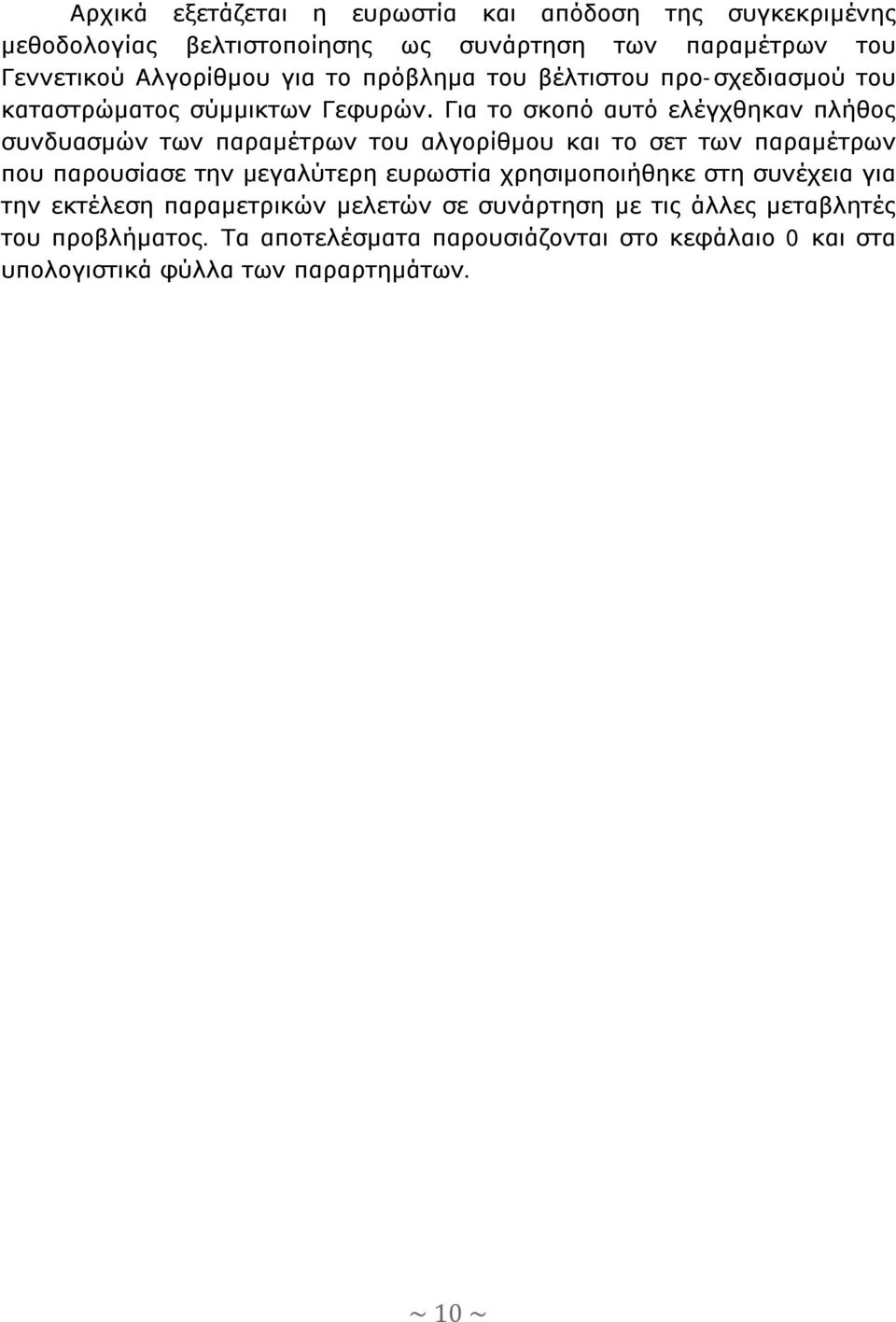 Αρχικά εξετάζεται η ευρωστία και απόδοση της συγκεκριμένης μεθοδολογίας βελτιστοποίησης ως συνάρτηση των παραμέτρων του Γεννετικού Αλγορίθμου για το πρόβλημα του βέλτιστου προ-σχεδιασμού του καταστρώματος σύμμικτων Γεφυρών. Για το σκοπό αυτό ελέγχθηκαν πλήθος συνδυασμών των παραμέτρων του αλγορίθμου και το σετ των παραμέτρων που παρουσίασε την μεγαλύτερη ευρωστία χρησιμοποιήθηκε στη συνέχεια για την εκτέλεση παραμετρικών μελετών σε συνάρτηση με τις άλλες μεταβλητές του προβλήματος. Τα αποτελέσματα παρουσιάζονται στο κεφάλαιο 0 και στα υπολογιστικά φύλλα των παραρτημάτων.

~ 10 ~